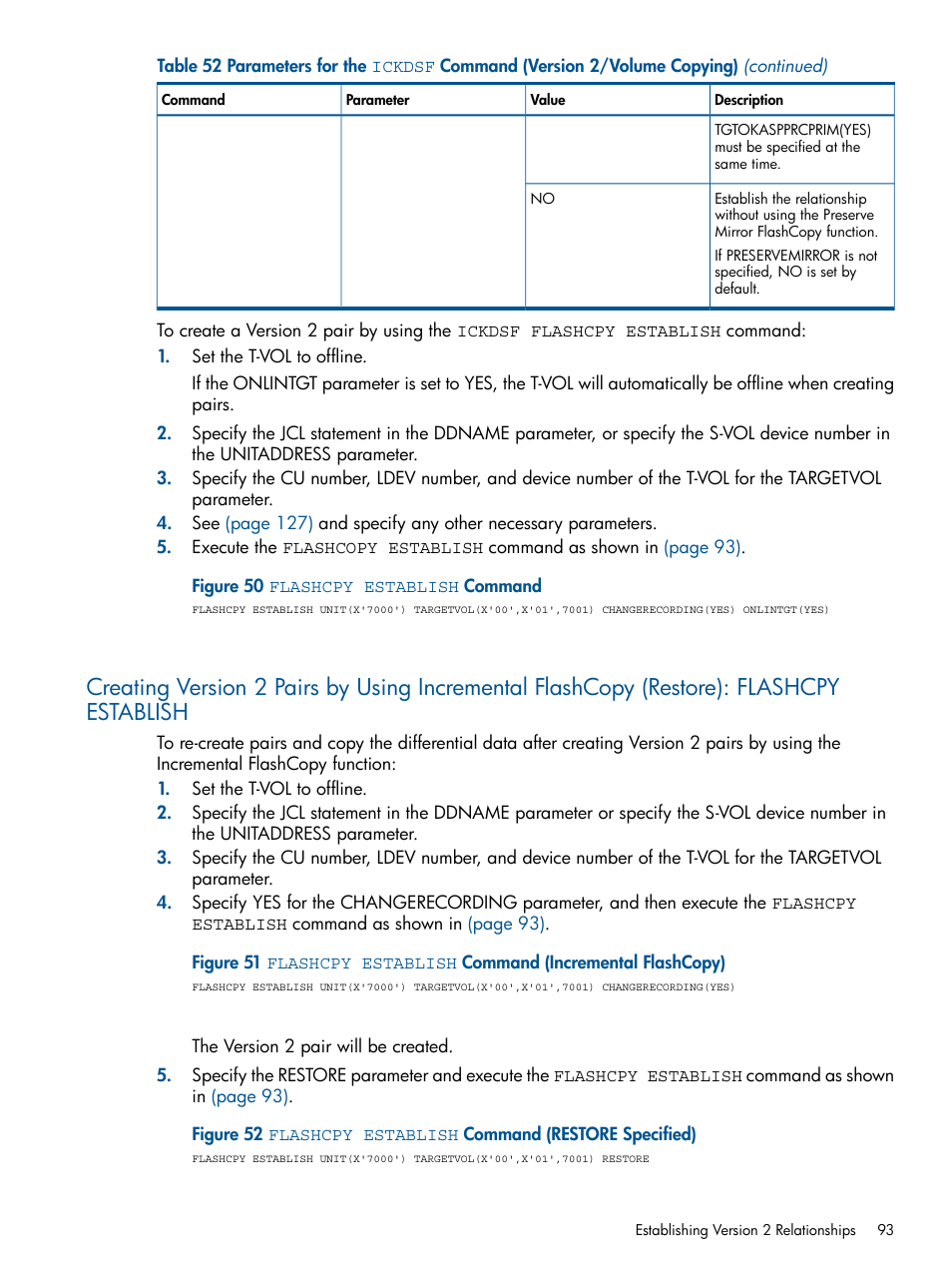 Table 52 Parameters for the ICKDSF Command (Version 2/Volume Copying) (continued)

| Command | Parameter | Value | Description |
|---|---|---|---|
| | | | TGTOKASPPRCPRIM(YES) must be specified at the same time. |
| | | NO | Establish the relationship without using the Preserve Mirror FlashCopy function. If PRESERVEMIRROR is not specified, NO is set by default. |

To create a Version 2 pair by using the ICKDSF FLASHCPY ESTABLISH command:

1. Set the T-VOL to offline.
If the ONLINTGT parameter is set to YES, the T-VOL will automatically be offline when creating pairs.
2. Specify the JCL statement in the DDNAME parameter, or specify the S-VOL device number in the UNITADDRESS parameter.
3. Specify the CU number, LDEV number, and device number of the T-VOL for the TARGETVOL parameter.
4. See (page 127) and specify any other necessary parameters.
5. Execute the FLASHCOPY ESTABLISH command as shown in (page 93).

Figure 50 FLASHCPY ESTABLISH Command

FLASHCPY ESTABLISH UNIT(X'7000') TARGETVOL(X'00',X'01',7001) CHANGERECORDING(YES) ONLINTGT(YES)

Creating Version 2 Pairs by Using Incremental FlashCopy (Restore): FLASHCPY ESTABLISH

To re-create pairs and copy the differential data after creating Version 2 pairs by using the Incremental FlashCopy function:

1. Set the T-VOL to offline.
2. Specify the JCL statement in the DDNAME parameter or specify the S-VOL device number in the UNITADDRESS parameter.
3. Specify the CU number, LDEV number, and device number of the T-VOL for the TARGETVOL parameter.
4. Specify YES for the CHANGERECORDING parameter, and then execute the FLASHCPY ESTABLISH command as shown in (page 93).

Figure 51 FLASHCPY ESTABLISH Command (Incremental FlashCopy)

FLASHCPY ESTABLISH UNIT(X'7000') TARGETVOL(X'00',X'01',7001) CHANGERECORDING(YES)

The Version 2 pair will be created.
5. Specify the RESTORE parameter and execute the FLASHCPY ESTABLISH command as shown in (page 93).

Figure 52 FLASHCPY ESTABLISH Command (RESTORE Specified)

FLASHCPY ESTABLISH UNIT(X'7000') TARGETVOL(X'00',X'01',7001) RESTORE

Establishing Version 2 Relationships 93